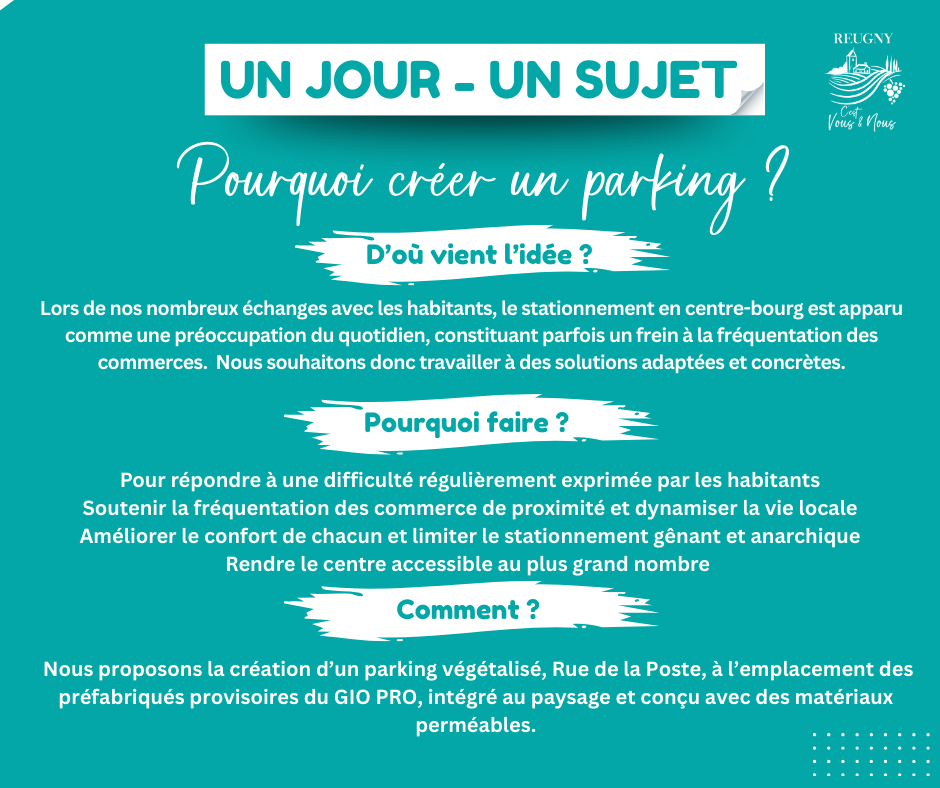 UN JOUR - UN SUJET

REUGNY
C'est Vous & Nous

Pourquoi créer un parking ?

D'où vient l'idée ?

Lors de nos nombreux échanges avec les habitants, le stationnement en centre-bourg est apparu comme une préoccupation du quotidien, constituant parfois un frein à la fréquentation des commerces. Nous souhaitons donc travailler à des solutions adaptées et concrètes.

Pourquoi faire ?

Pour répondre à une difficulté régulièrement exprimée par les habitants
Soutenir la fréquentation des commerce de proximité et dynamiser la vie locale
Améliorer le confort de chacun et limiter le stationnement gênant et anarchique
Rendre le centre accessible au plus grand nombre

Comment ?

Nous proposons la création d'un parking végétalisé, Rue de la Poste, à l'emplacement des préfabriqués provisoires du GIO PRO, intégré au paysage et conçu avec des matériaux perméables.